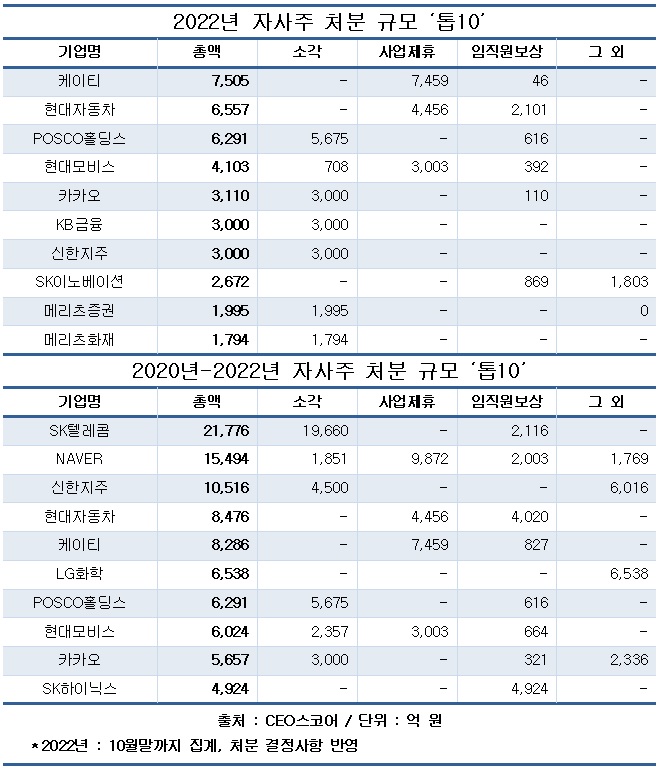 2022년 자사주 처분 규모 '톱10'

| 기업명 | 총액 | 소각 | 사업제휴 | 임직원보상 | 그 외 |
|---|---|---|---|---|---|
| 케이티 | 7,505 | - | 7,459 | 46 | - |
| 현대자동차 | 6,557 | - | 4,456 | 2,101 | - |
| POSCO홀딩스 | 6,291 | 5,675 | - | 616 | - |
| 현대모비스 | 4,103 | 708 | 3,003 | 392 | - |
| 카카오 | 3,110 | 3,000 | - | 110 | - |
| KB금융 | 3,000 | 3,000 | - | - | - |
| 신한지주 | 3,000 | 3,000 | - | - | - |
| SK이노베이션 | 2,672 | - | - | 869 | 1,803 |
| 메리츠증권 | 1,995 | 1,995 | - | - | 0 |
| 메리츠화재 | 1,794 | 1,794 | - | - | - |

2020년-2022년 자사주 처분 규모 '톱10'

| 기업명 | 총액 | 소각 | 사업제휴 | 임직원보상 | 그 외 |
|---|---|---|---|---|---|
| SK텔레콤 | 21,776 | 19,660 | - | 2,116 | - |
| NAVER | 15,494 | 1,851 | 9,872 | 2,003 | 1,769 |
| 신한지주 | 10,516 | 4,500 | - | - | 6,016 |
| 현대자동차 | 8,476 | - | 4,456 | 4,020 | - |
| 케이티 | 8,286 | - | 7,459 | 827 | - |
| LG화학 | 6,538 | - | - | - | 6,538 |
| POSCO홀딩스 | 6,291 | 5,675 | - | 616 | - |
| 현대모비스 | 6,024 | 2,357 | 3,003 | 664 | - |
| 카카오 | 5,657 | 3,000 | - | 321 | 2,336 |
| SK하이닉스 | 4,924 | - | - | 4,924 | - |

출처 : CEO스코어 / 단위 : 억 원

*2022년 : 10월말까지 집계, 처분 결정사항 반영